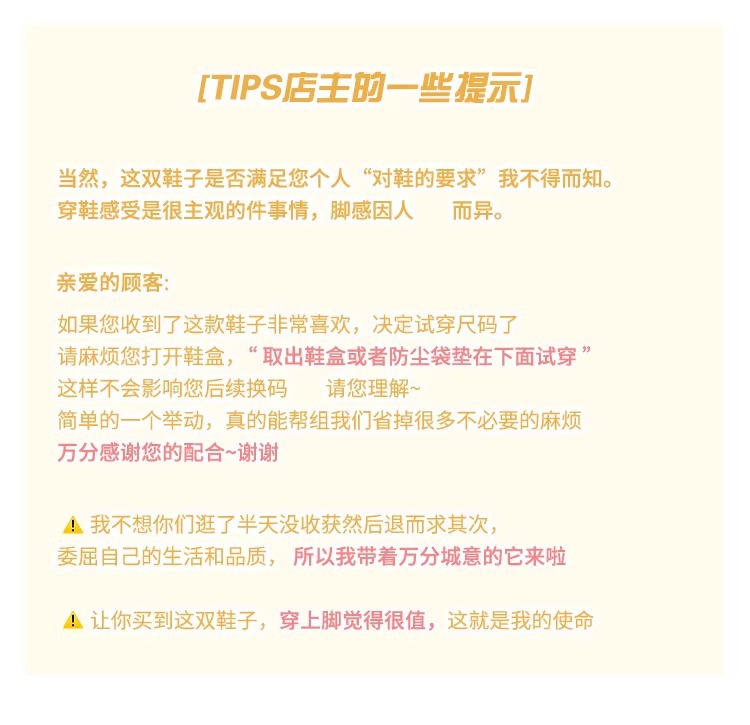 [TIPS店主的一些提示]

当然，这双鞋子是否满足您个人“对鞋的要求”我不得而知。
穿鞋感受是很主观的件事情，脚感因人　而异。

亲爱的顾客:

如果您收到了这款鞋子非常喜欢，决定试穿尺码了
请麻烦您打开鞋盒，“ 取出鞋盒或者防尘袋垫在下面试穿 ”
这样不会影响您后续换码　请您理解~
简单的一个举动，真的能帮组我们省掉很多不必要的麻烦
万分感谢您的配合~谢谢

⚠ 我不想你们逛了半天没收获然后退而求其次，
委屈自己的生活和品质， 所以我带着万分城意的它来啦

⚠ 让你买到这双鞋子，穿上脚觉得很值，这就是我的使命